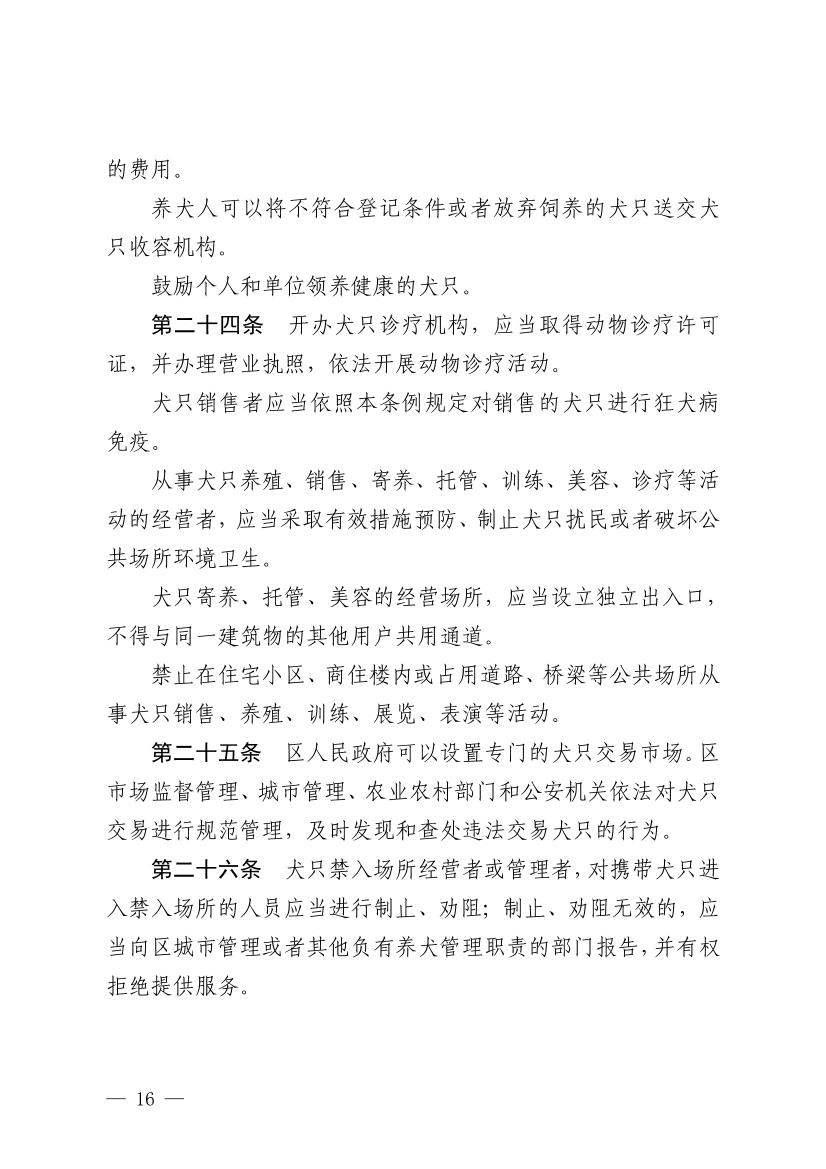 的费用。

养犬人可以将不符合登记条件或者放弃饲养的犬只送交犬只收容机构。

鼓励个人和单位领养健康的犬只。

第二十四条　开办犬只诊疗机构，应当取得动物诊疗许可证，并办理营业执照，依法开展动物诊疗活动。

犬只销售者应当依照本条例规定对销售的犬只进行狂犬病免疫。

从事犬只养殖、销售、寄养、托管、训练、美容、诊疗等活动的经营者，应当采取有效措施预防、制止犬只扰民或者破坏公共场所环境卫生。

犬只寄养、托管、美容的经营场所，应当设立独立出入口，不得与同一建筑物的其他用户共用通道。

禁止在住宅小区、商住楼内或占用道路、桥梁等公共场所从事犬只销售、养殖、训练、展览、表演等活动。

第二十五条　区人民政府可以设置专门的犬只交易市场。区市场监督管理、城市管理、农业农村部门和公安机关依法对犬只交易进行规范管理，及时发现和查处违法交易犬只的行为。

第二十六条　犬只禁入场所经营者或管理者，对携带犬只进入禁入场所的人员应当进行制止、劝阻；制止、劝阻无效的，应当向区城市管理或者其他负有养犬管理职责的部门报告，并有权拒绝提供服务。

— 16 —